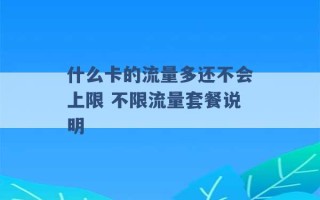 什么卡的流量多还不会上限 不限流量套餐说明